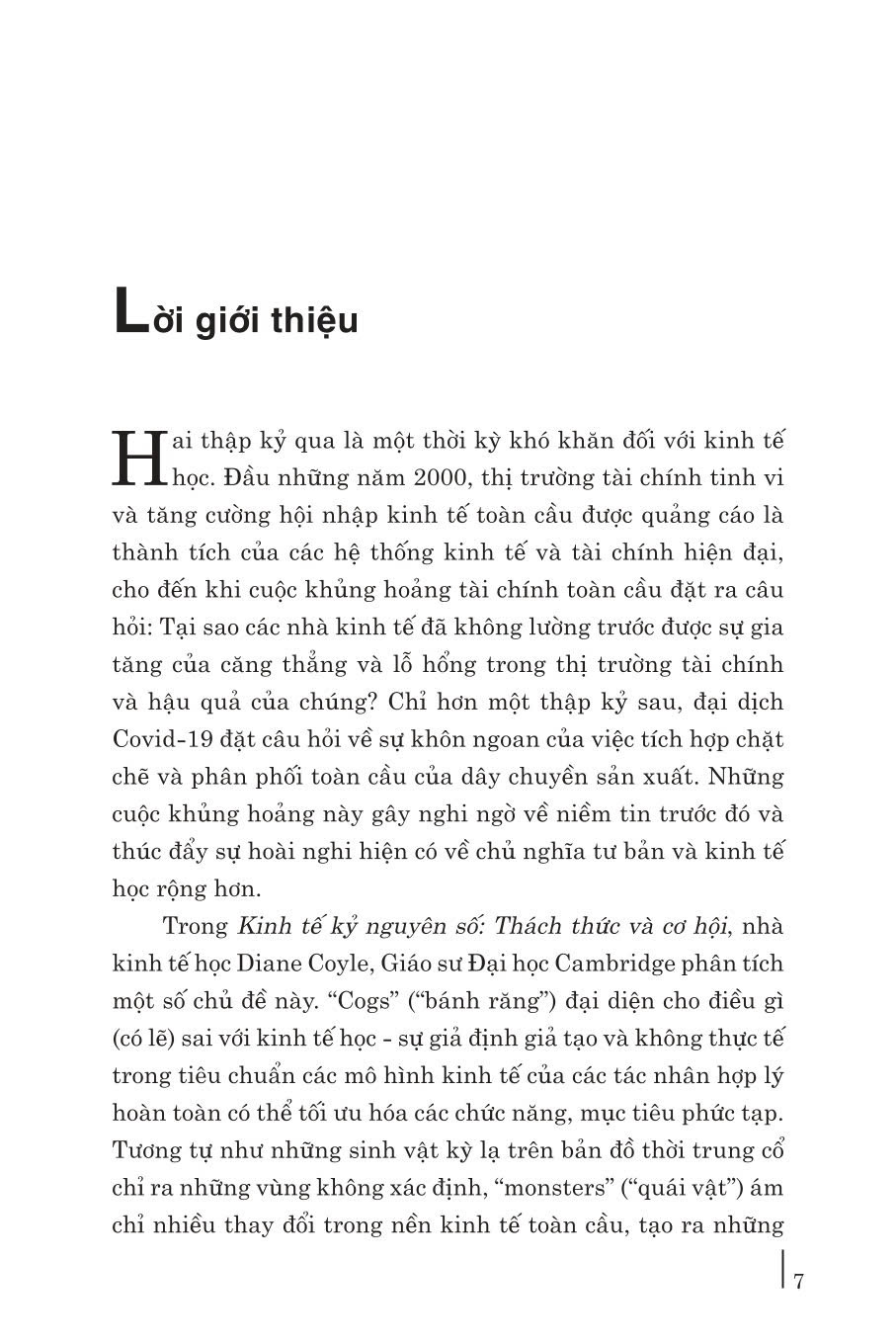 Lời giới thiệu

Hai thập kỷ qua là một thời kỳ khó khăn đối với kinh tế học. Đầu những năm 2000, thị trường tài chính tinh vi và tăng cường hội nhập kinh tế toàn cầu được quảng cáo là thành tích của các hệ thống kinh tế và tài chính hiện đại, cho đến khi cuộc khủng hoảng tài chính toàn cầu đặt ra câu hỏi: Tại sao các nhà kinh tế đã không lường trước được sự gia tăng của căng thẳng và lỗ hổng trong thị trường tài chính và hậu quả của chúng? Chỉ hơn một thập kỷ sau, đại dịch Covid-19 đặt câu hỏi về sự khôn ngoan của việc tích hợp chặt chẽ và phân phối toàn cầu của dây chuyền sản xuất. Những cuộc khủng hoảng này gây nghi ngờ về niềm tin trước đó và thúc đẩy sự hoài nghi hiện có về chủ nghĩa tư bản và kinh tế học rộng hơn.

Trong Kinh tế kỷ nguyên số: Thách thức và cơ hội, nhà kinh tế học Diane Coyle, Giáo sư Đại học Cambridge phân tích một số chủ đề này. “Cogs” (“bánh răng”) đại diện cho điều gì (có lẽ) sai với kinh tế học - sự giả định giả tạo và không thực tế trong tiêu chuẩn các mô hình kinh tế của các tác nhân hợp lý hoàn toàn có thể tối ưu hóa các chức năng, mục tiêu phức tạp. Tương tự như những sinh vật kỳ lạ trên bản đồ thời trung cổ chỉ ra những vùng không xác định, “monsters” (“quái vật”) ám chỉ nhiều thay đổi trong nền kinh tế toàn cầu, tạo ra những

7